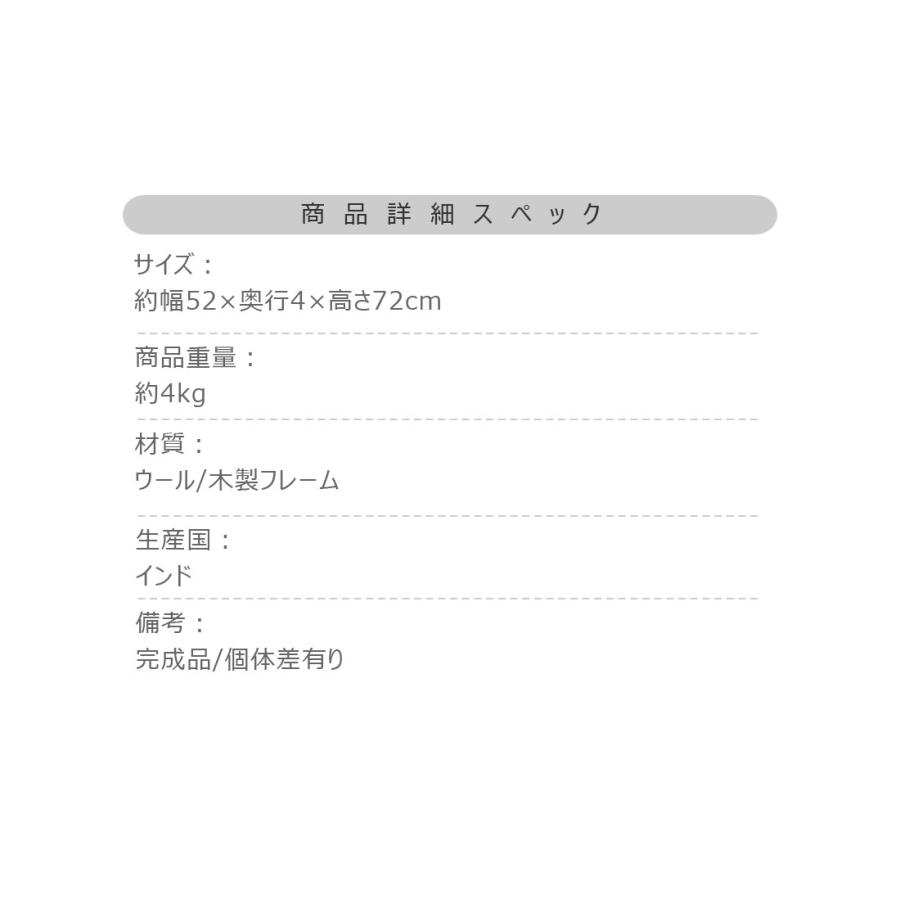 商品詳細スペック

サイズ：
約幅52×奥行4×高さ72cm

商品重量：
約4kg

材質：
ウール/木製フレーム

生産国：
インド

備考：
完成品/個体差有り